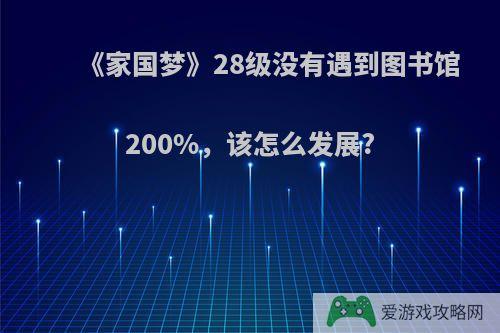 《家国梦》28级没有遇到图书馆200%，该怎么发展?

爱游戏攻略网